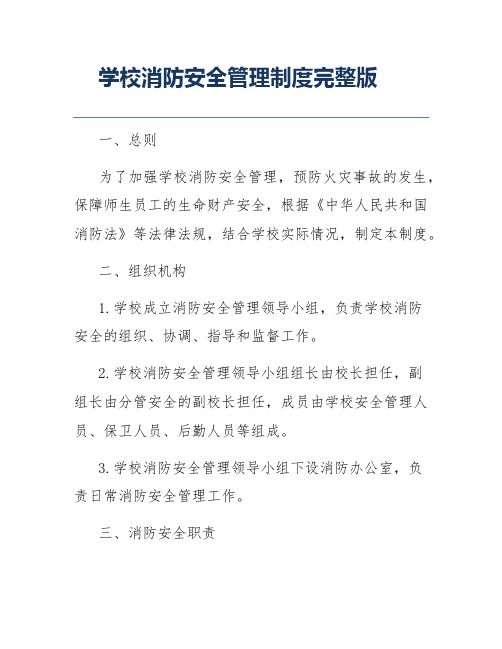 学校消防安全管理制度完整版

一、总则

为了加强学校消防安全管理，预防火灾事故的发生，保障师生员工的生命财产安全，根据《中华人民共和国消防法》等法律法规，结合学校实际情况，制定本制度。

二、组织机构

1. 学校成立消防安全管理领导小组，负责学校消防安全的组织、协调、指导和监督工作。

2. 学校消防安全管理领导小组组长由校长担任，副组长由分管安全的副校长担任，成员由学校安全管理人员、保卫人员、后勤人员等组成。

3. 学校消防安全管理领导小组下设消防办公室，负责日常消防安全管理工作。

三、消防安全职责